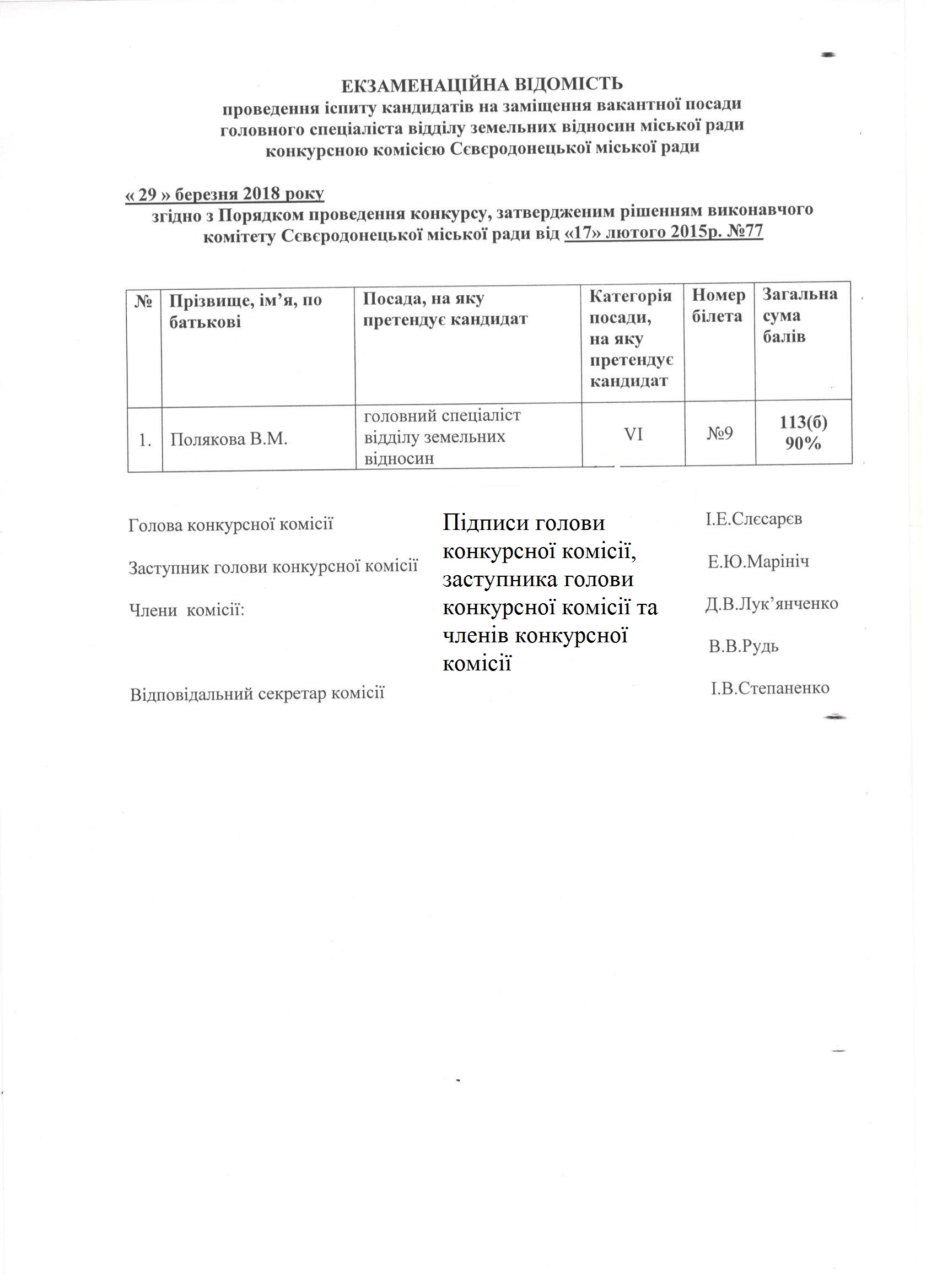 ЕКЗАМЕНАЦІЙНА ВІДОМІСТЬ
проведення іспиту кандидатів на заміщення вакантної посади головного спеціаліста відділу земельних відносин міської ради конкурсною комісією Сєвєродонецької міської ради

« 29 » березня 2018 року
згідно з Порядком проведення конкурсу, затвердженим рішенням виконавчого комітету Сєвєродонецької міської ради від «17» лютого 2015р. №77

| № | Прізвище, ім’я, по батькові | Посада, на яку претендує кандидат | Категорія посади, на яку претендує кандидат | Номер білета | Загальна сума балів |
|---|---|---|---|---|---|
| 1. | Полякова В.М. | головний спеціаліст відділу земельних відносин | VI | №9 | 113(б) 90% |

Голова конкурсної комісії

Заступник голови конкурсної комісії

Члени комісії:

Відповідальний секретар комісії

Підписи голови конкурсної комісії, заступника голови конкурсної комісії та членів конкурсної комісії

І.Е.Слєсарєв

Е.Ю.Марініч

Д.В.Лук’янченко

В.В.Рудь

І.В.Степаненко